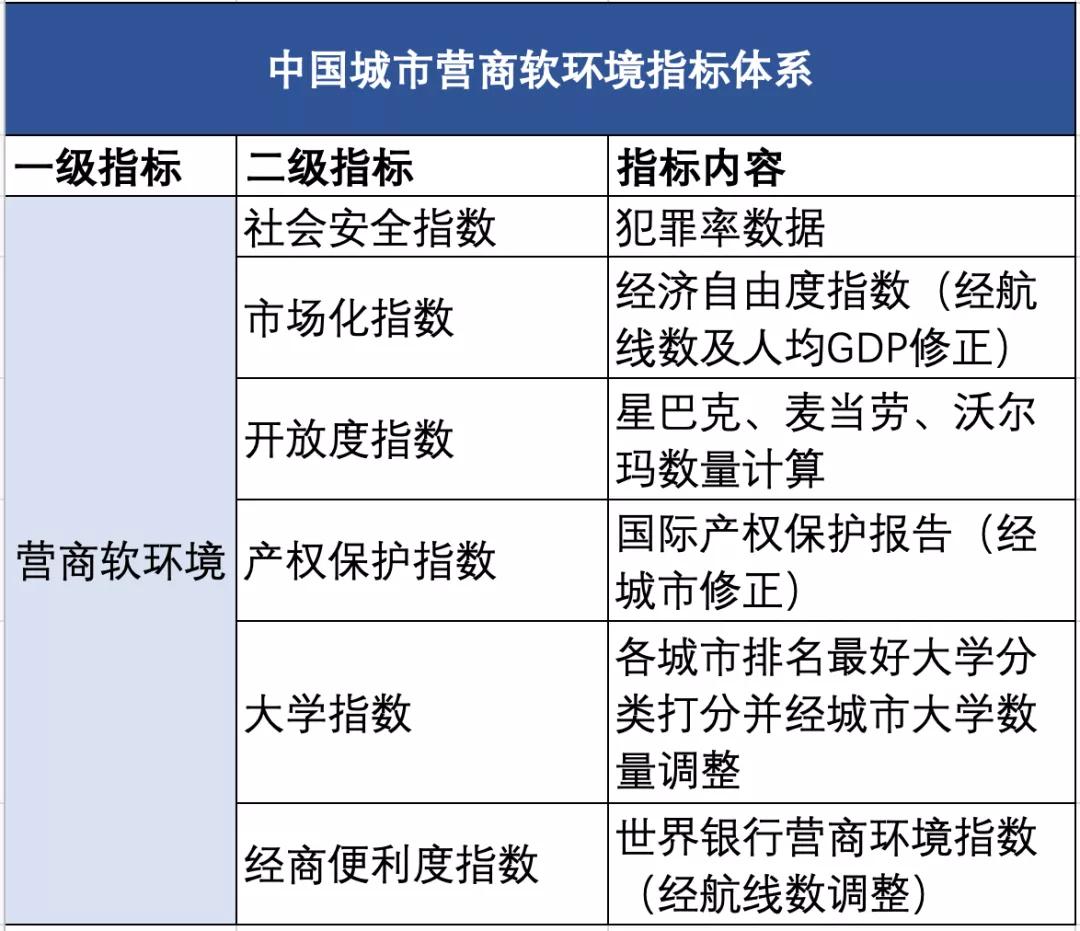 中国城市营商软环境指标体系

| 一级指标 | 二级指标 | 指标内容 |
|---|---|---|
| 营商软环境 | 社会安全指数 | 犯罪率数据 |
| | 市场化指数 | 经济自由度指数（经航线数及人均GDP修正） |
| | 开放度指数 | 星巴克、麦当劳、沃尔玛数量计算 |
| | 产权保护指数 | 国际产权保护报告（经城市修正） |
| | 大学指数 | 各城市排名最好大学分类打分并经城市大学数量调整 |
| | 经商便利度指数 | 世界银行营商环境指数（经航线数调整） |